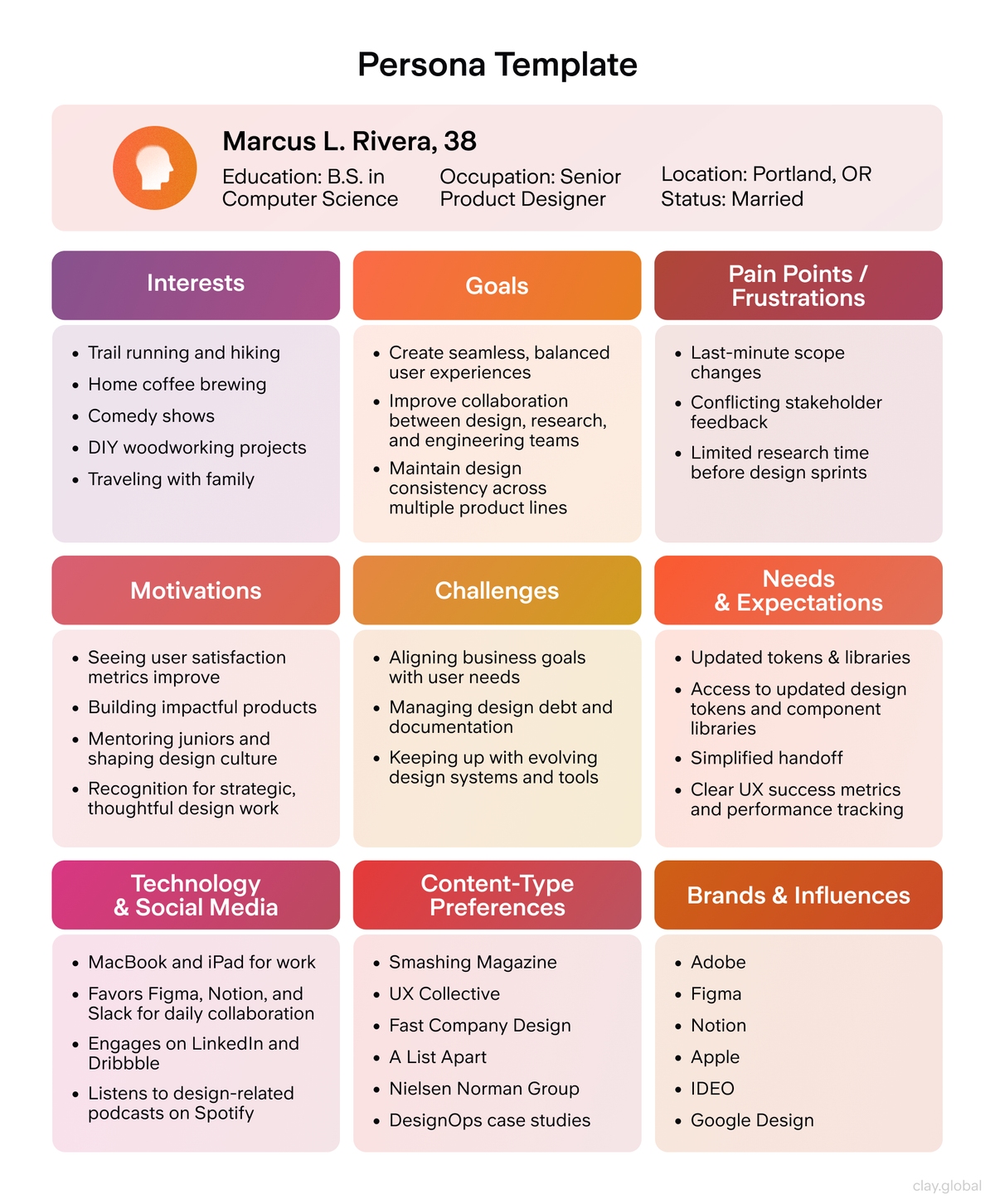 Persona Template

Marcus L. Rivera, 38

Education: B.S. in Computer Science

Occupation: Senior Product Designer

Location: Portland, OR
Status: Married

Interests

- Trail running and hiking
- Home coffee brewing
- Comedy shows
- DIY woodworking projects
- Traveling with family

Goals

- Create seamless, balanced user experiences
- Improve collaboration between design, research, and engineering teams
- Maintain design consistency across multiple product lines

Pain Points / Frustrations

- Last-minute scope changes
- Conflicting stakeholder feedback
- Limited research time before design sprints

Motivations

- Seeing user satisfaction metrics improve
- Building impactful products
- Mentoring juniors and shaping design culture
- Recognition for strategic, thoughtful design work

Challenges

- Aligning business goals with user needs
- Managing design debt and documentation
- Keeping up with evolving design systems and tools

Needs & Expectations

- Updated tokens & libraries
- Access to updated design tokens and component libraries
- Simplified handoff
- Clear UX success metrics and performance tracking

Technology & Social Media

- MacBook and iPad for work
- Favors Figma, Notion, and Slack for daily collaboration
- Engages on LinkedIn and Dribbble
- Listens to design-related podcasts on Spotify

Content-Type Preferences

- Smashing Magazine
- UX Collective
- Fast Company Design
- A List Apart
- Nielsen Norman Group
- DesignOps case studies

Brands & Influences

- Adobe
- Figma
- Notion
- Apple
- IDEO
- Google Design

clay.global